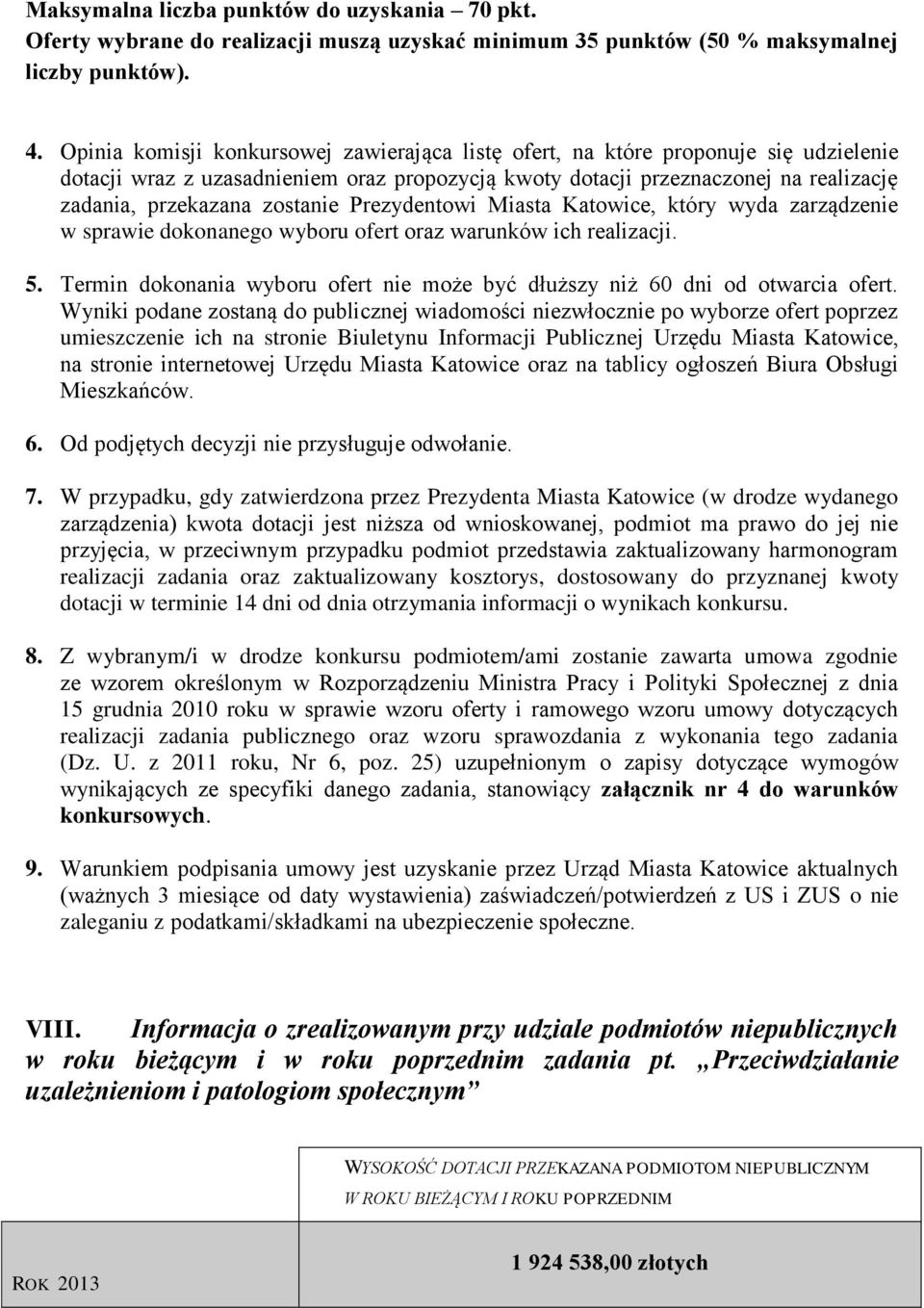 Maksymalna liczba punktów do uzyskania – 70 pkt.
Oferty wybrane do realizacji muszą uzyskać minimum 35 punktów (50 % maksymalnej liczby punktów).

4. Opinia komisji konkursowej zawierająca listę ofert, na które proponuje się udzielenie dotacji wraz z uzasadnieniem oraz propozycją kwoty dotacji przeznaczonej na realizację zadania, przekazana zostanie Prezydentowi Miasta Katowice, który wyda zarządzenie w sprawie dokonanego wyboru ofert oraz warunków ich realizacji.

5. Termin dokonania wyboru ofert nie może być dłuższy niż 60 dni od otwarcia ofert. Wyniki podane zostaną do publicznej wiadomości niezwłocznie po wyborze ofert poprzez umieszczenie ich na stronie Biuletynu Informacji Publicznej Urzędu Miasta Katowice, na stronie internetowej Urzędu Miasta Katowice oraz na tablicy ogłoszeń Biura Obsługi Mieszkańców.

6. Od podjętych decyzji nie przysługuje odwołanie.

7. W przypadku, gdy zatwierdzona przez Prezydenta Miasta Katowice (w drodze wydanego zarządzenia) kwota dotacji jest niższa od wnioskowanej, podmiot ma prawo do jej nie przyjęcia, w przeciwnym przypadku podmiot przedstawia zaktualizowany harmonogram realizacji zadania oraz zaktualizowany kosztorys, dostosowany do przyznanej kwoty dotacji w terminie 14 dni od dnia otrzymania informacji o wynikach konkursu.

8. Z wybranym/i w drodze konkursu podmiotem/ami zostanie zawarta umowa zgodnie ze wzorem określonym w Rozporządzeniu Ministra Pracy i Polityki Społecznej z dnia 15 grudnia 2010 roku w sprawie wzoru oferty i ramowego wzoru umowy dotyczących realizacji zadania publicznego oraz wzoru sprawozdania z wykonania tego zadania (Dz. U. z 2011 roku, Nr 6, poz. 25) uzupełnionym o zapisy dotyczące wymogów wynikających ze specyfiki danego zadania, stanowiący załącznik nr 4 do warunków konkursowych.

9. Warunkiem podpisania umowy jest uzyskanie przez Urząd Miasta Katowice aktualnych (ważnych 3 miesiące od daty wystawienia) zaświadczeń/potwierdzeń z US i ZUS o nie zaleganiu z podatkami/składkami na ubezpieczenie społeczne.

VIII. Informacja o zrealizowanym przy udziale podmiotów niepublicznych w roku bieżącym i w roku poprzednim zadania pt. „Przeciwdziałanie uzależnieniom i patologiom społecznym”

| | WYSOKOŚĆ DOTACJI PRZEKAZANA PODMIOTOM NIEPUBLICZNYM W ROKU BIEŻĄCYM I ROKU POPRZEDNIM |
|---|---|
| ROK 2013 | 1 924 538,00 złotych |